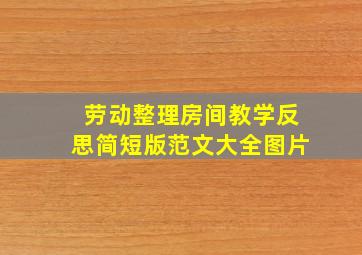 劳动整理房间教学反思简短版范文大全图片